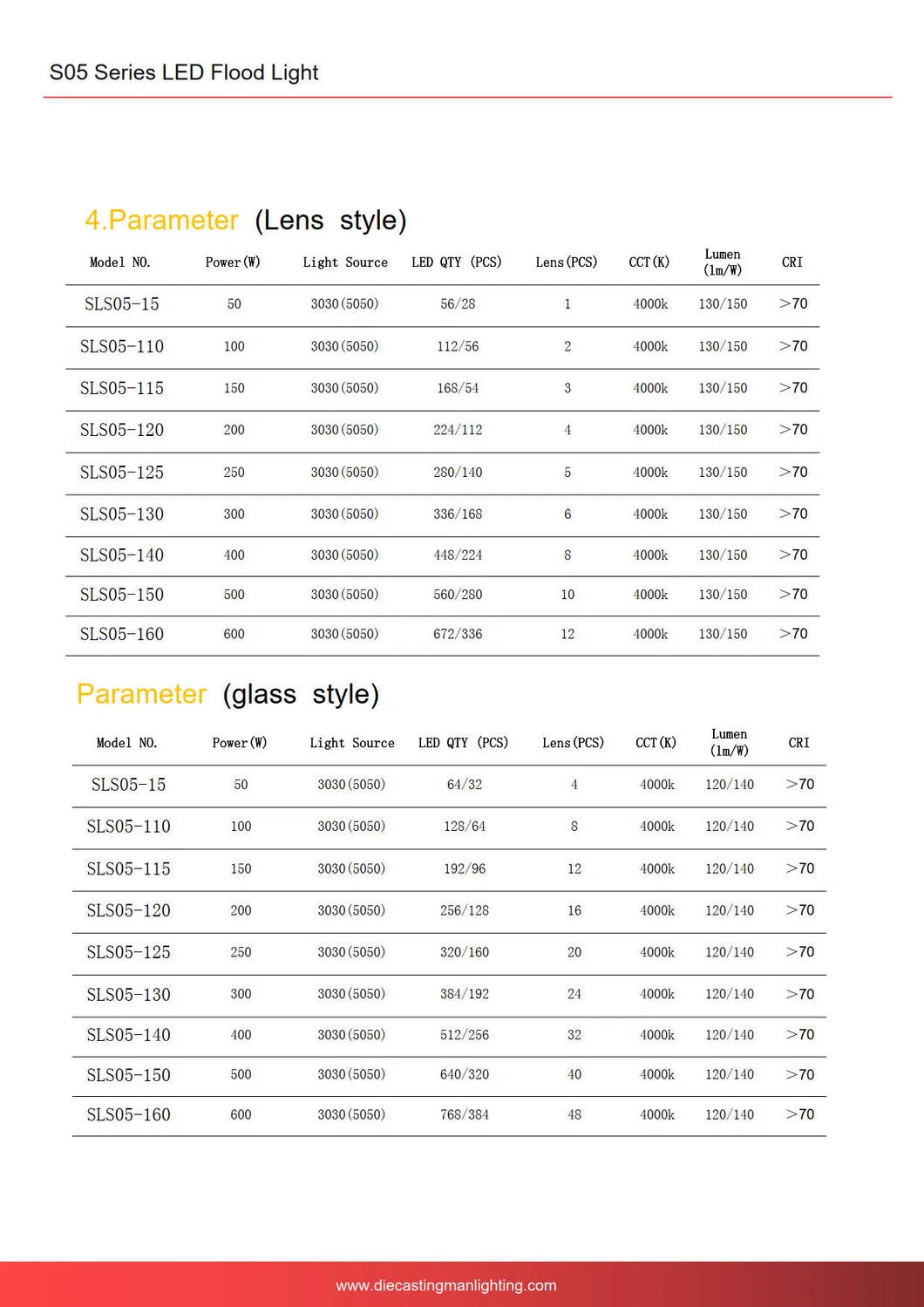 S05 Series LED Flood Light

4.Parameter (Lens style)

| Model NO. | Power(W) | Light Source | LED QTY (PCS) | Lens(PCS) | CCT(K) | Lumen (lm/W) | CRI |
|---|---|---|---|---|---|---|---|
| SLS05-15 | 50 | 3030(5050) | 56/28 | 1 | 4000k | 130/150 | >70 |
| SLS05-110 | 100 | 3030(5050) | 112/56 | 2 | 4000k | 130/150 | >70 |
| SLS05-115 | 150 | 3030(5050) | 168/54 | 3 | 4000k | 130/150 | >70 |
| SLS05-120 | 200 | 3030(5050) | 224/112 | 4 | 4000k | 130/150 | >70 |
| SLS05-125 | 250 | 3030(5050) | 280/140 | 5 | 4000k | 130/150 | >70 |
| SLS05-130 | 300 | 3030(5050) | 336/168 | 6 | 4000k | 130/150 | >70 |
| SLS05-140 | 400 | 3030(5050) | 448/224 | 8 | 4000k | 130/150 | >70 |
| SLS05-150 | 500 | 3030(5050) | 560/280 | 10 | 4000k | 130/150 | >70 |
| SLS05-160 | 600 | 3030(5050) | 672/336 | 12 | 4000k | 130/150 | >70 |

Parameter (glass style)

| Model NO. | Power(W) | Light Source | LED QTY (PCS) | Lens(PCS) | CCT(K) | Lumen (lm/W) | CRI |
|---|---|---|---|---|---|---|---|
| SLS05-15 | 50 | 3030(5050) | 64/32 | 4 | 4000k | 120/140 | >70 |
| SLS05-110 | 100 | 3030(5050) | 128/64 | 8 | 4000k | 120/140 | >70 |
| SLS05-115 | 150 | 3030(5050) | 192/96 | 12 | 4000k | 120/140 | >70 |
| SLS05-120 | 200 | 3030(5050) | 256/128 | 16 | 4000k | 120/140 | >70 |
| SLS05-125 | 250 | 3030(5050) | 320/160 | 20 | 4000k | 120/140 | >70 |
| SLS05-130 | 300 | 3030(5050) | 384/192 | 24 | 4000k | 120/140 | >70 |
| SLS05-140 | 400 | 3030(5050) | 512/256 | 32 | 4000k | 120/140 | >70 |
| SLS05-150 | 500 | 3030(5050) | 640/320 | 40 | 4000k | 120/140 | >70 |
| SLS05-160 | 600 | 3030(5050) | 768/384 | 48 | 4000k | 120/140 | >70 |

www.diecastingmanlighting.com